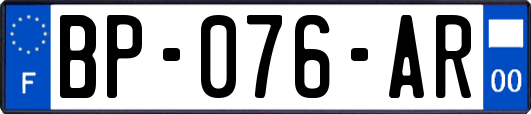 F

BP-076-AR

00